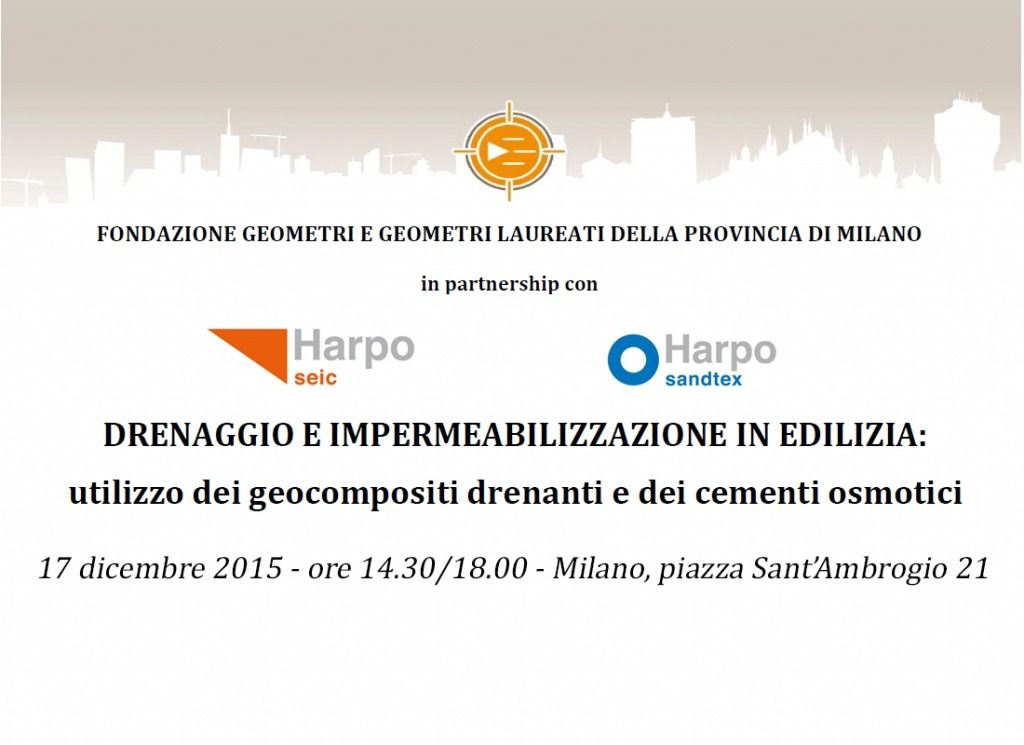 FONDAZIONE GEOMETRI E GEOMETRI LAUREATI DELLA PROVINCIA DI MILANO

in partnership con

Harpo
seic

Harpo
sandtex

DRENAGGIO E IMPERMEABILIZZAZIONE IN EDILIZIA:
utilizzo dei geocompositi drenanti e dei cementi osmotici

17 dicembre 2015 - ore 14.30/18.00 - Milano, piazza Sant'Ambrogio 21